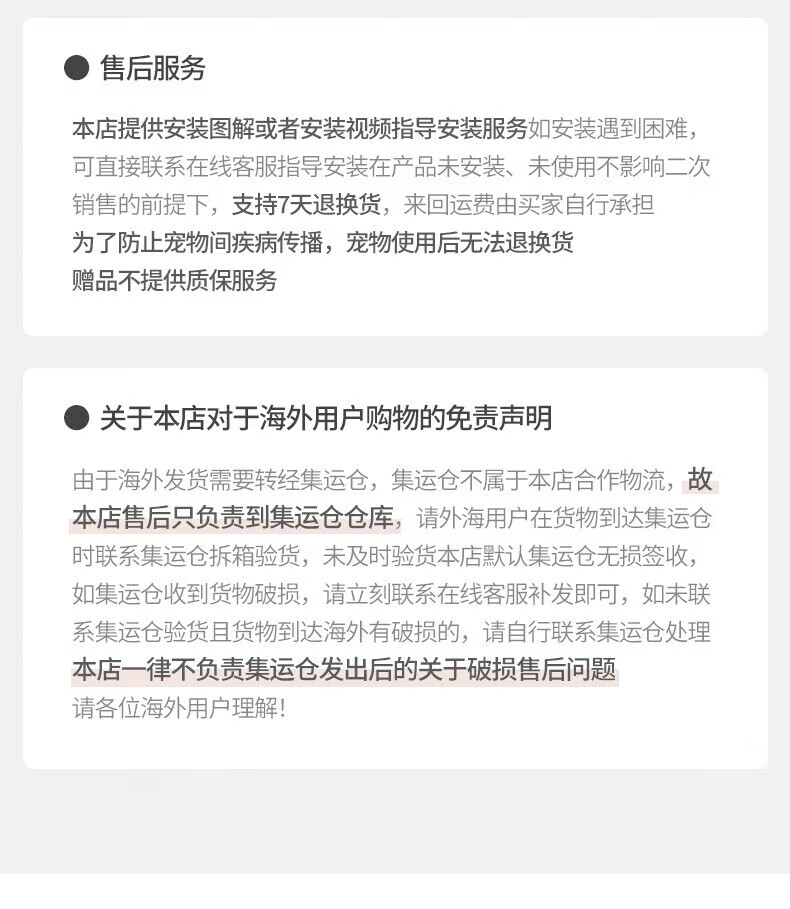 售后服务

本店提供安装图解或者安装视频指导安装服务如安装遇到困难，可直接联系在线客服指导安装在产品未安装、未使用不影响二次销售的前提下，支持7天退换货，来回运费由买家自行承担
为了防止宠物间疾病传播，宠物使用后无法退换货
赠品不提供质保服务

关于本店对于海外用户购物的免责声明

由于海外发货需要转经集运仓，集运仓不属于本店合作物流，故本店售后只负责到集运仓仓库，请外海用户在货物到达集运仓时联系集运仓拆箱验货，未及时验货本店默认集运仓无损签收，如集运仓收到货物破损，请立刻联系在线客服补发即可，如未联系集运仓验货且货物到达海外有破损的，请自行联系集运仓处理
本店一律不负责集运仓发出后的关于破损售后问题
请各位海外用户理解！